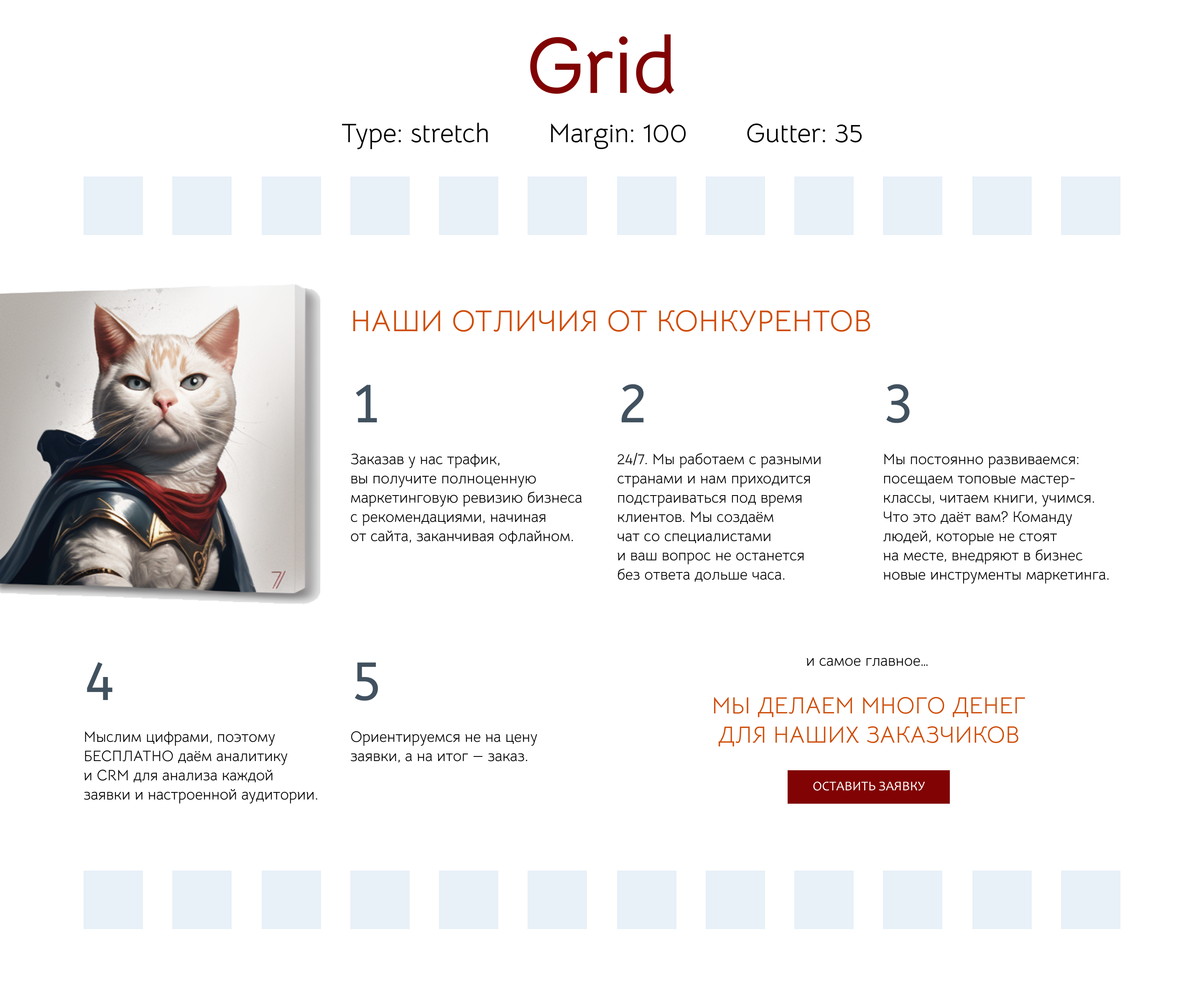 Grid

Type: stretch Margin: 100 Gutter: 35

НАШИ ОТЛИЧИЯ ОТ КОНКУРЕНТОВ

1

Заказав у нас трафик, вы получите полноценную маркетинговую ревизию бизнеса с рекомендациями, начиная от сайта, заканчивая офлайном.

2

24/7. Мы работаем с разными странами и нам приходится подстраиваться под время клиентов. Мы создаём чат со специалистами и ваш вопрос не останется без ответа дольше часа.

3

Мы постоянно развиваемся: посещаем топовые мастер-классы, читаем книги, учимся. Что это даёт вам? Команду людей, которые не стоят на месте, внедряют в бизнес новые инструменты маркетинга.

4

Мыслим цифрами, поэтому БЕСПЛАТНО даём аналитику и CRM для анализа каждой заявки и настроенной аудитории.

5

Ориентируемся не на цену заявки, а на итог — заказ.

и самое главное...

МЫ ДЕЛАЕМ МНОГО ДЕНЕГ ДЛЯ НАШИХ ЗАКАЗЧИКОВ

ОСТАВИТЬ ЗАЯВКУ